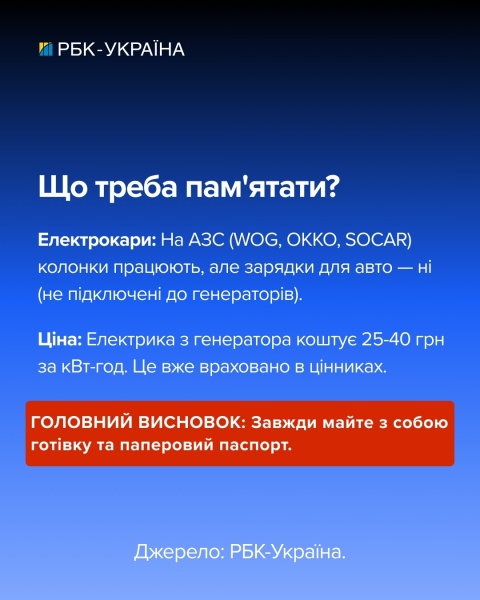 РБК-УКРАЇНА

Що треба пам'ятати?

Електрокари: На АЗС (WOG, OKKO, SOCAR) колонки працюють, але зарядки для авто — ні (не підключені до генераторів).

Ціна: Електрика з генератора коштує 25-40 грн за кВт-год. Це вже враховано в цінниках.

ГОЛОВНИЙ ВИСНОВОК: Завжди майте з собою готівку та паперовий паспорт.

Джерело: РБК-Україна.